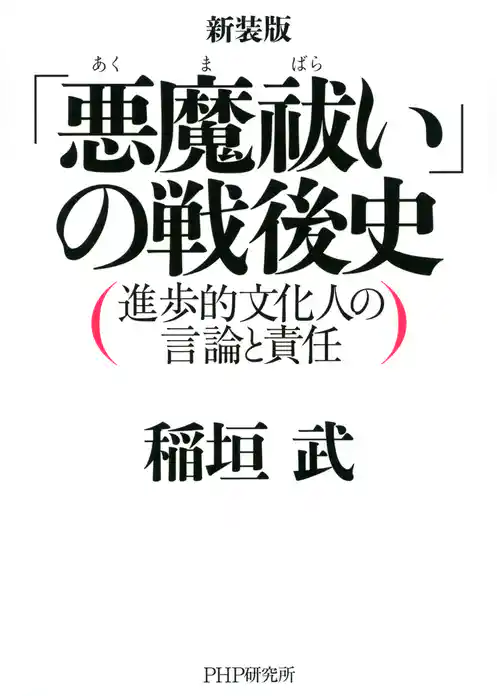 新装版

あく　ま　ばら

「悪魔祓い」の戦後史

（進歩的文化人の言論と責任）

稲垣 武

PHP研究所